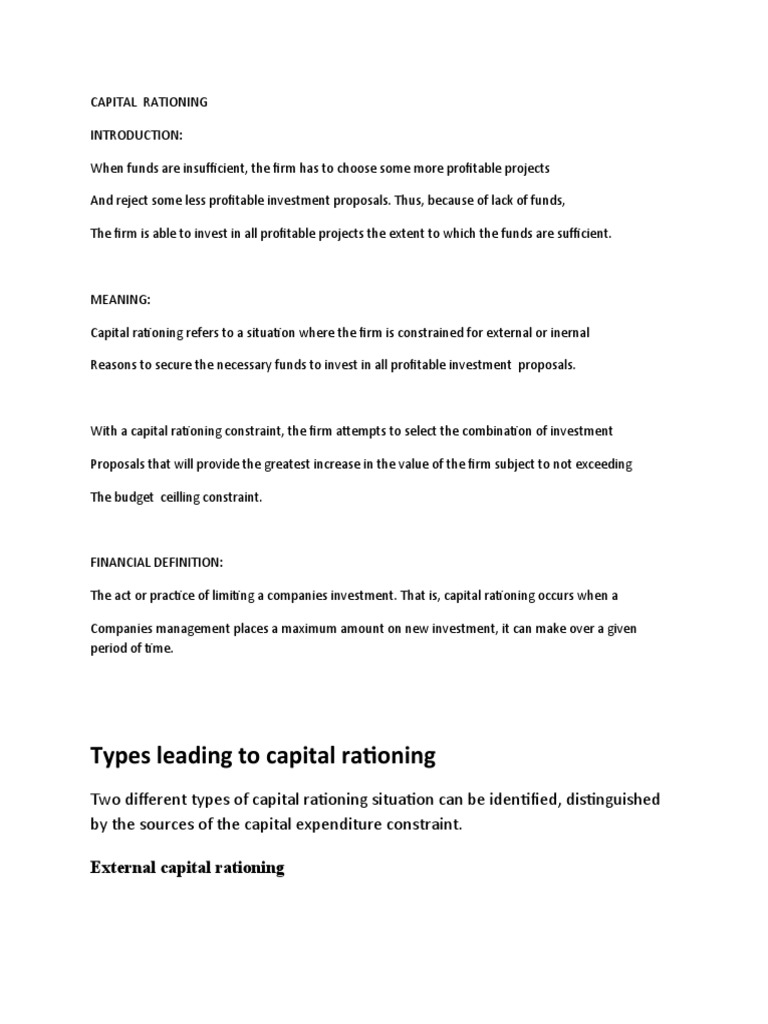 CAPITAL RATIONING

INTRODUCTION:

When funds are insufficient, the firm has to choose some more profitable projects

And reject some less profitable investment proposals. Thus, because of lack of funds,

The firm is able to invest in all profitable projects the extent to which the funds are sufficient.

MEANING:

Capital rationing refers to a situation where the firm is constrained for external or inernal

Reasons to secure the necessary funds to invest in all profitable investment proposals.

With a capital rationing constraint, the firm attempts to select the combination of investment

Proposals that will provide the greatest increase in the value of the firm subject to not exceeding

The budget ceilling constraint.

FINANCIAL DEFINITION:

The act or practice of limiting a companies investment. That is, capital rationing occurs when a

Companies management places a maximum amount on new investment, it can make over a given period of time.

Types leading to capital rationing

Two different types of capital rationing situation can be identified, distinguished by the sources of the capital expenditure constraint.

External capital rationing